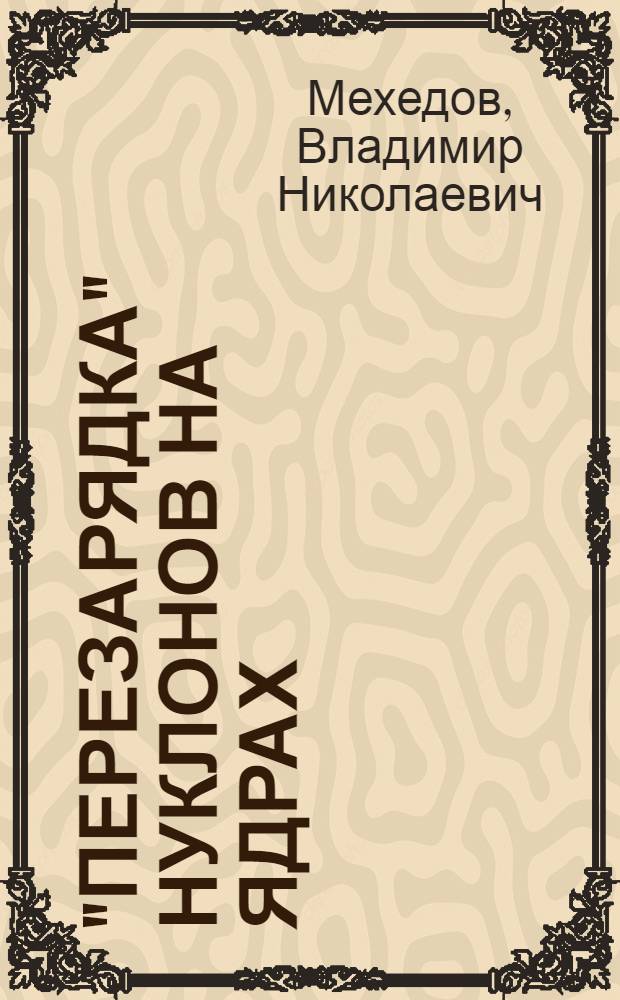 Мехедов, Владимир Николаевич

"ПЕРЕЗАРЯДКА" НУКЛОНОВ НА ЯДРАХ